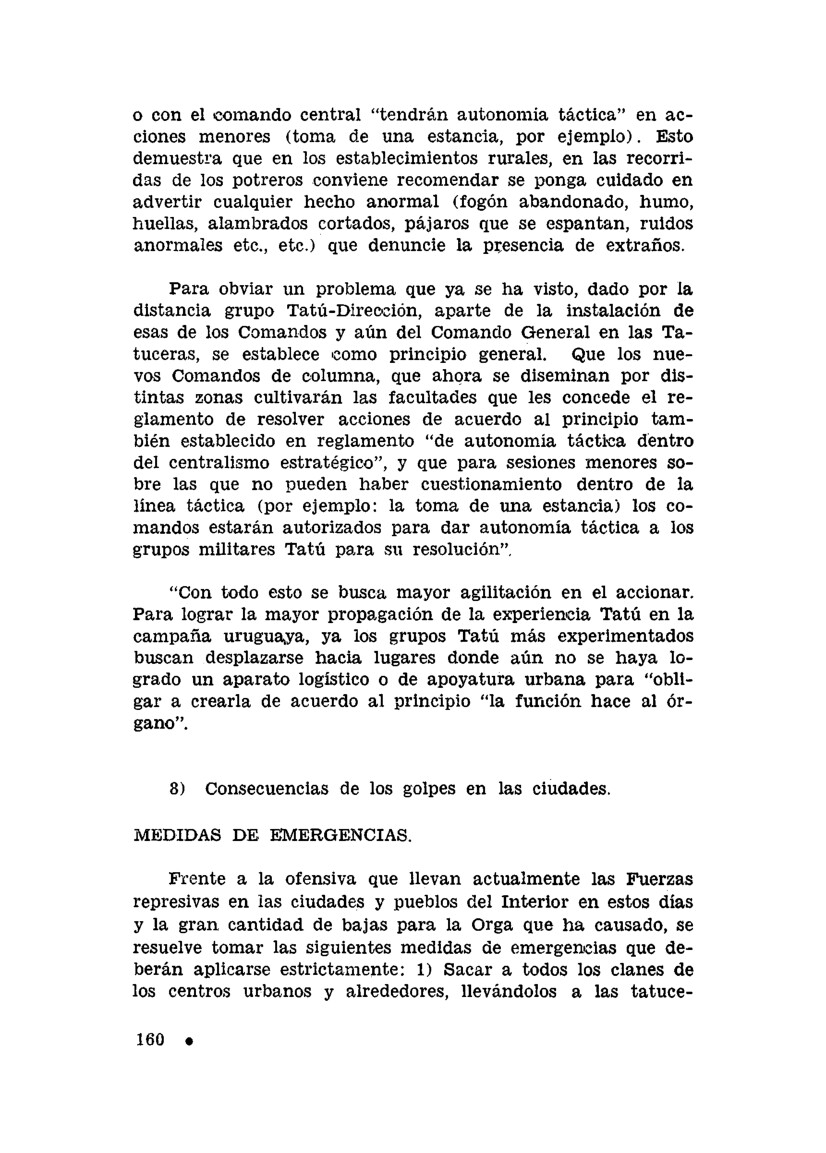 o con el comando central "tendrán autonomía táctica" en acciones menores (toma de una estancia, por ejemplo). Esto demuestra que en los establecimientos rurales, en las recorridas de los potreros conviene recomendar se ponga cuidado en advertir cualquier hecho anormal (fogón abandonado, humo, huellas, alambrados cortados, pájaros que se espantan, ruidos anormales etc., etc.) que denuncie la presencia de extraños.

Para obviar un problema que ya se ha visto, dado por la distancia grupo Tatú-Dirección, aparte de la instalación de esas de los Comandos y aún del Comando General en las Tatuceras, se establece como principio general. Que los nuevos Comandos de columna, que ahora se diseminan por distintas zonas cultivarán las facultades que les concede el reglamento de resolver acciones de acuerdo al principio también establecido en reglamento "de autonomía táctica dentro del centralismo estratégico", y que para sesiones menores sobre las que no pueden haber cuestionamiento dentro de la línea táctica (por ejemplo: la toma de una estancia) los comandos estarán autorizados para dar autonomía táctica a los grupos militares Tatú para su resolución".

"Con todo esto se busca mayor agilitación en el accionar. Para lograr la mayor propagación de la experiencia Tatú en la campaña uruguaya, ya los grupos Tatú más experimentados buscan desplazarse hacia lugares donde aún no se haya logrado un aparato logístico o de apoyatura urbana para "obligar a crearla de acuerdo al principio "la función hace al órgano".

8) Consecuencias de los golpes en las ciudades.

MEDIDAS DE EMERGENCIAS.

Frente a la ofensiva que llevan actualmente las Fuerzas represivas en las ciudades y pueblos del Interior en estos días y la gran cantidad de bajas para la Orga que ha causado, se resuelve tomar las siguientes medidas de emergencias que deberán aplicarse estrictamente: 1) Sacar a todos los clanes de los centros urbanos y alrededores, llevándolos a las tatuce-

160 •